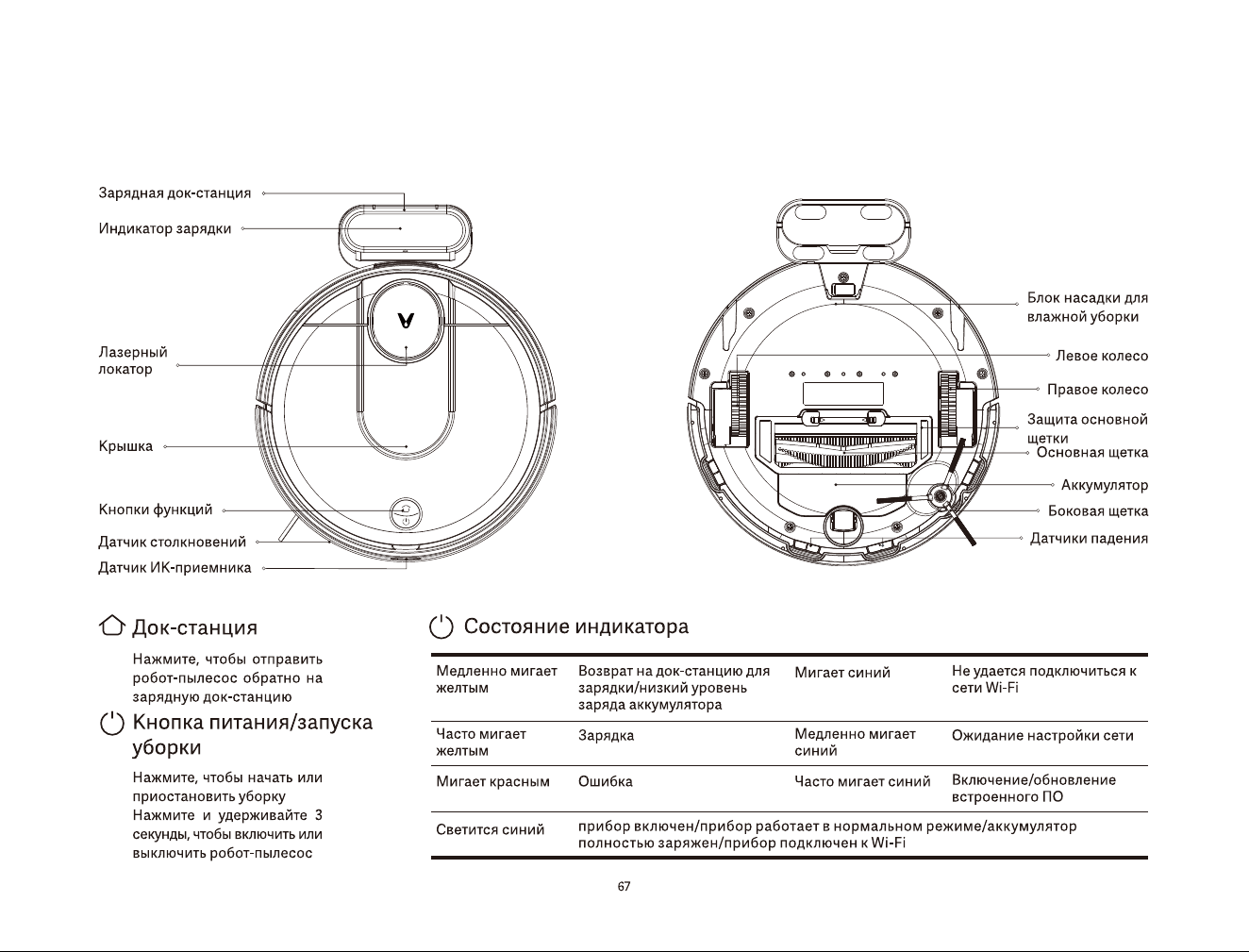 Зарядная док-станция

Индикатор зарядки

Лазерный локатор

Крышка

Кнопки функций

Датчик столкновений

Датчик ИК-приемника

Блок насадки для влажной уборки

Левое колесо

Правое колесо

Защита основной щетки

Основная щетка

Аккумулятор

Боковая щетка

Датчики падения

Док-станция

Нажмите, чтобы отправить робот-пылесос обратно на зарядную док-станцию

Кнопка питания/запуска уборки

Нажмите, чтобы начать или приостановить уборку
Нажмите и удерживайте 3 секунды, чтобы включить или выключить робот-пылесос

Состояние индикатора

| Медленно мигает желтым | Возврат на док-станцию для зарядки/низкий уровень заряда аккумулятора | Мигает синий | Не удается подключиться к сети Wi-Fi |
|---|---|---|---|
| Часто мигает желтым | Зарядка | Медленно мигает синий | Ожидание настройки сети |
| Мигает красным | Ошибка | Часто мигает синий | Включение/обновление встроенного ПО |
| Светится синий | прибор включен/прибор работает в нормальном режиме/аккумулятор полностью заряжен/прибор подключен к Wi-Fi | | |

67